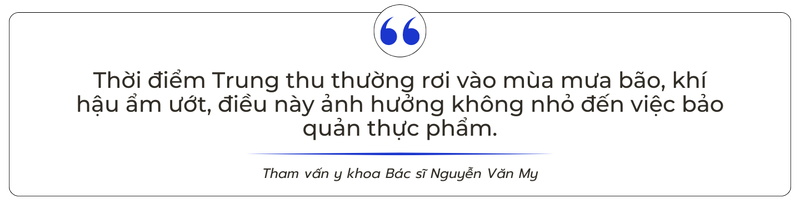 Thời điểm Trung thu thường rơi vào mùa mưa bão, khí hậu ẩm ướt, điều này ảnh hưởng không nhỏ đến việc bảo quản thực phẩm.

Tham vấn y khoa Bác sĩ Nguyễn Văn My